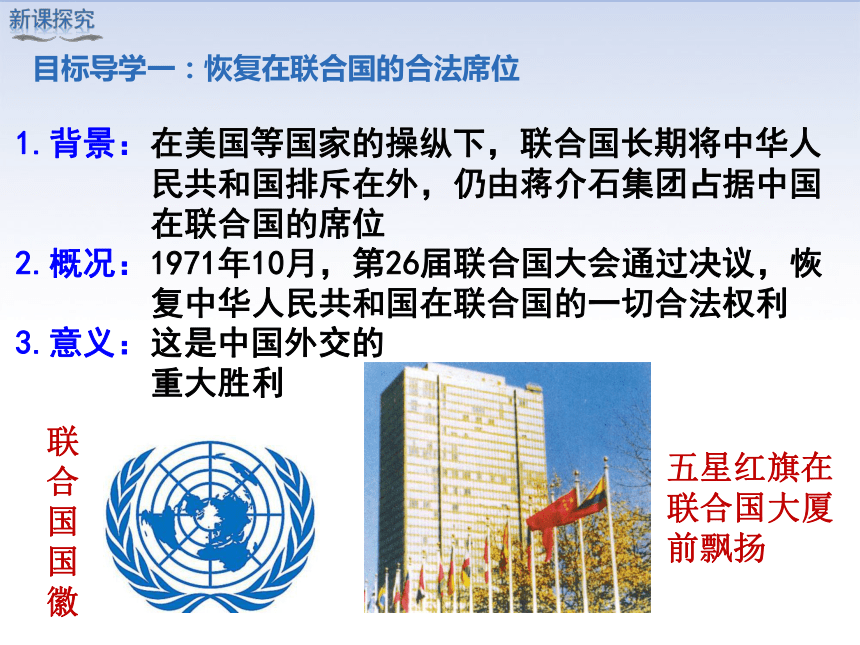 新课探究

目标导学一：恢复在联合国的合法席位

1.背景：在美国等国家的操纵下，联合国长期将中华人民共和国排斥在外，仍由蒋介石集团占据中国在联合国的席位

2.概况：1971年10月，第26届联合国大会通过决议，恢复中华人民共和国在联合国的一切合法权利

3.意义：这是中国外交的重大胜利

联合国国徽

五星红旗在联合国大厦前飘扬